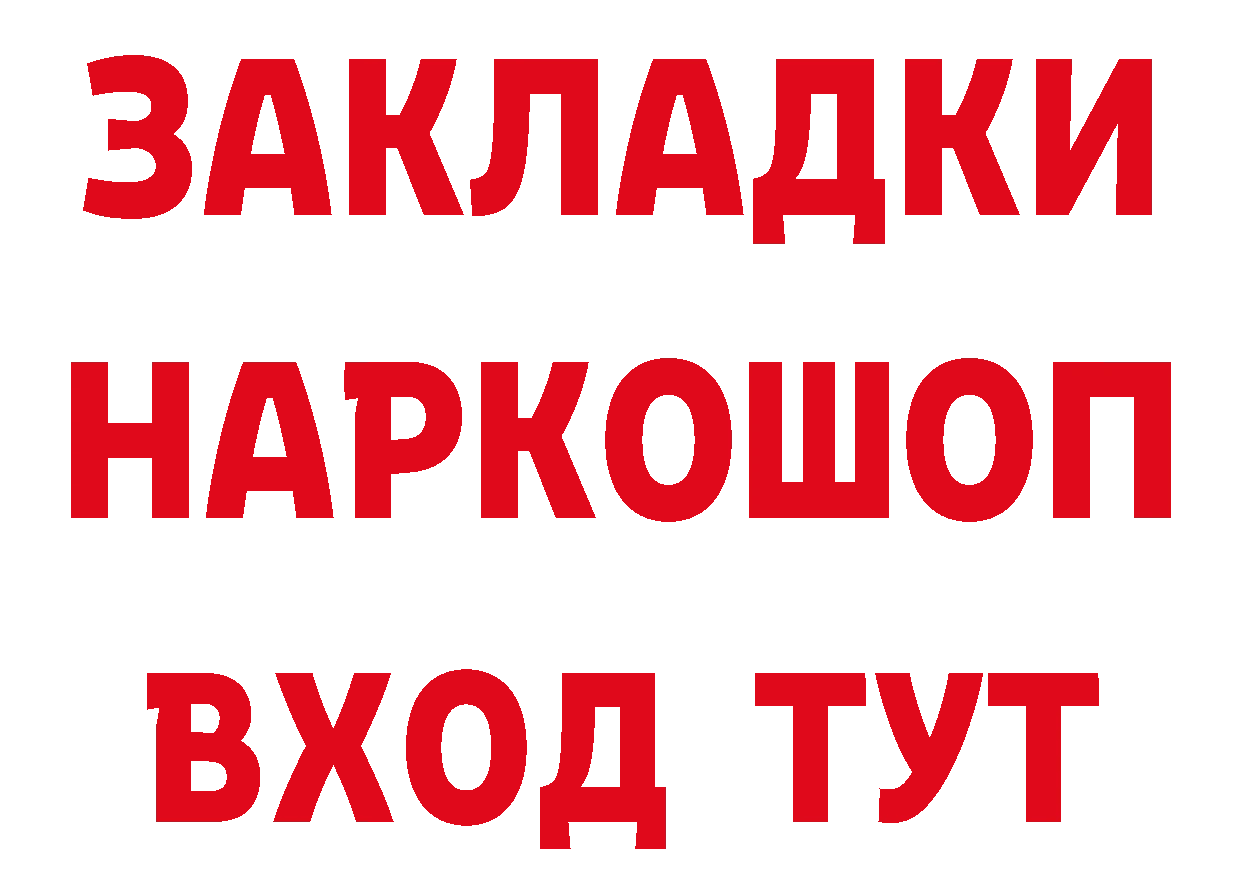 ЗАКЛАДКИ НАРКОШОП ВХОД ТУТ